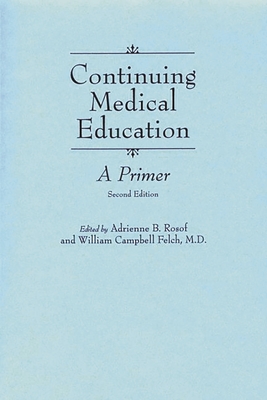 Continuing Medical Education

A Primer

Second Edition

Edited by Adrienne B. Rosof and William Campbell Felch, M.D.